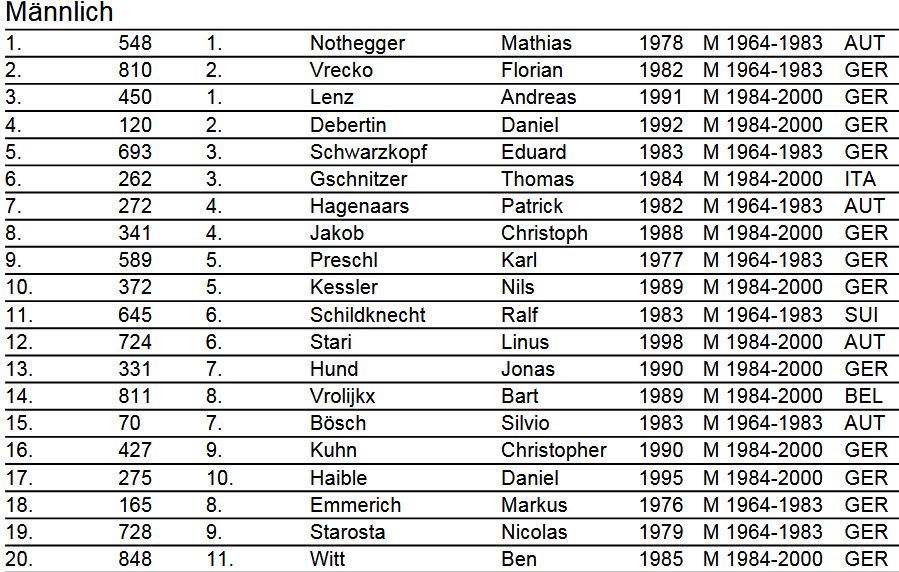 Männlich

| | | | | | | | |
|---|---|---|---|---|---|---|---|
| 1. | 548 | 1. | Nothegger | Mathias | 1978 | M 1964-1983 | AUT |
| 2. | 810 | 2. | Vrecko | Florian | 1982 | M 1964-1983 | GER |
| 3. | 450 | 1. | Lenz | Andreas | 1991 | M 1984-2000 | GER |
| 4. | 120 | 2. | Debertin | Daniel | 1992 | M 1984-2000 | GER |
| 5. | 693 | 3. | Schwarzkopf | Eduard | 1983 | M 1964-1983 | GER |
| 6. | 262 | 3. | Gschnitzer | Thomas | 1984 | M 1984-2000 | ITA |
| 7. | 272 | 4. | Hagenaars | Patrick | 1982 | M 1964-1983 | AUT |
| 8. | 341 | 4. | Jakob | Christoph | 1988 | M 1984-2000 | GER |
| 9. | 589 | 5. | Preschl | Karl | 1977 | M 1964-1983 | GER |
| 10. | 372 | 5. | Kessler | Nils | 1989 | M 1984-2000 | GER |
| 11. | 645 | 6. | Schildknecht | Ralf | 1983 | M 1964-1983 | SUI |
| 12. | 724 | 6. | Stari | Linus | 1998 | M 1984-2000 | AUT |
| 13. | 331 | 7. | Hund | Jonas | 1990 | M 1984-2000 | GER |
| 14. | 811 | 8. | Vrolijkx | Bart | 1989 | M 1984-2000 | BEL |
| 15. | 70 | 7. | Bösch | Silvio | 1983 | M 1964-1983 | AUT |
| 16. | 427 | 9. | Kuhn | Christopher | 1990 | M 1984-2000 | GER |
| 17. | 275 | 10. | Haible | Daniel | 1995 | M 1984-2000 | GER |
| 18. | 165 | 8. | Emmerich | Markus | 1976 | M 1964-1983 | GER |
| 19. | 728 | 9. | Starosta | Nicolas | 1979 | M 1964-1983 | GER |
| 20. | 848 | 11. | Witt | Ben | 1985 | M 1984-2000 | GER |